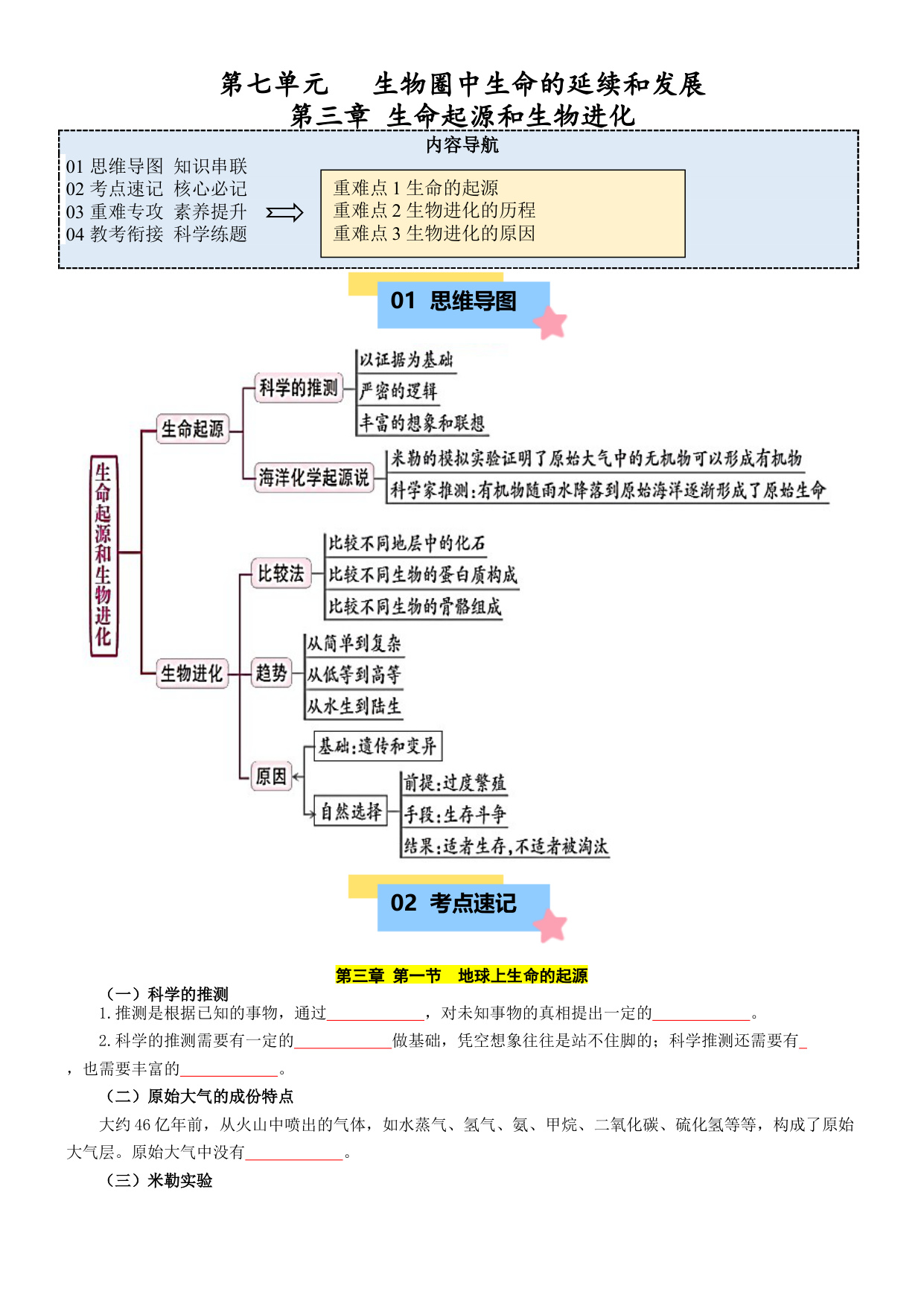 第七单元　生物圈中生命的延续和发展
第三章 生命起源和生物进化

内容导航

01 思维导图 知识串联
02 考点速记 核心必记
03 重难专攻 素养提升
04 教考衔接 科学练题

重难点 1 生命的起源
重难点 2 生物进化的历程
重难点 3 生物进化的原因

01 思维导图

生命起源和生物进化

生命起源

科学的推测

以证据为基础

严密的逻辑

丰富的想象和联想

海洋化学起源说

米勒的模拟实验证明了原始大气中的无机物可以形成有机物

科学家推测:有机物随雨水降落到原始海洋逐渐形成了原始生命

生物进化

比较法

比较不同地层中的化石

比较不同生物的蛋白质构成

比较不同生物的骨骼组成

趋势

从简单到复杂

从低等到高等

从水生到陆生

原因

基础:遗传和变异

自然选择

前提:过度繁殖

手段:生存斗争

结果:适者生存,不适者被淘汰

02 考点速记

第三章 第一节 地球上生命的起源

（一）科学的推测

1.推测是根据已知的事物，通过____________，对未知事物的真相提出一定的____________。

2.科学的推测需要有一定的____________做基础，凭空想象往往是站不住脚的；科学推测还需要有_，也需要丰富的____________。

（二）原始大气的成份特点

大约 46 亿年前，从火山中喷出的气体，如水蒸气、氢气、氨、甲烷、二氧化碳、硫化氢等等，构成了原始大气层。原始大气中没有____________。

（三）米勒实验